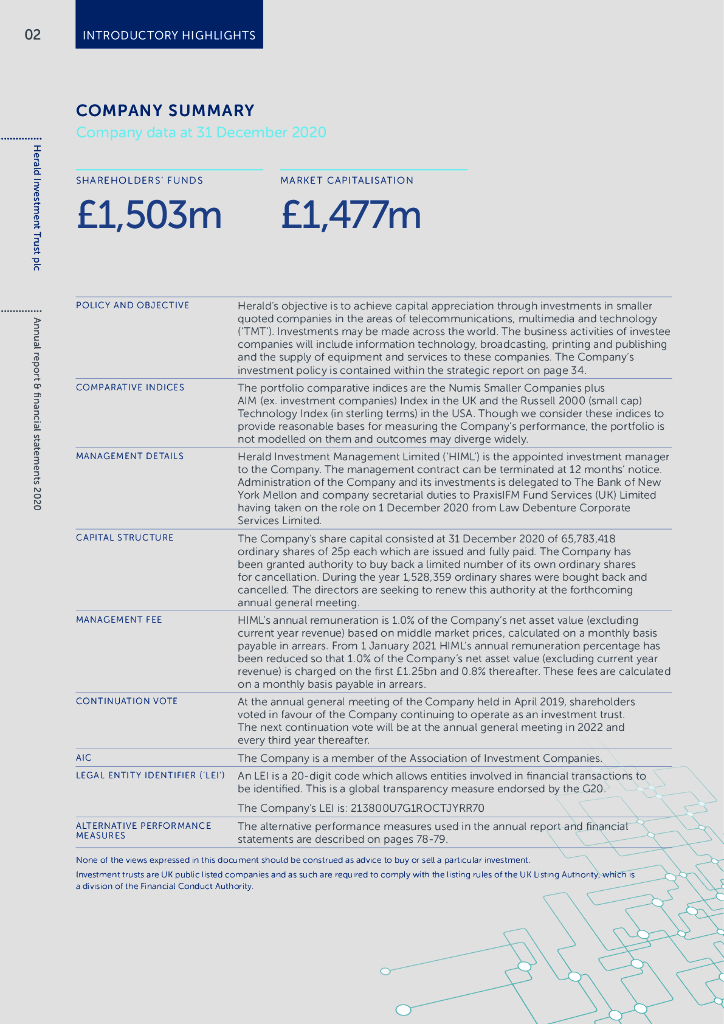 02

INTRODUCTORY HIGHLIGHTS

Herald Investment Trust plc

Annual report & financial statements 2020

COMPANY SUMMARY

Company data at 31 December 2020

SHAREHOLDERS' FUNDS

£1,503m

MARKET CAPITALISATION

£1,477m

| | |
|---|---|
| POLICY AND OBJECTIVE | Herald's objective is to achieve capital appreciation through investments in smaller quoted companies in the areas of telecommunications, multimedia and technology ('TMT'). Investments may be made across the world. The business activities of investee companies will include information technology, broadcasting, printing and publishing and the supply of equipment and services to these companies. The Company's investment policy is contained within the strategic report on page 34. |
| COMPARATIVE INDICES | The portfolio comparative indices are the Numis Smaller Companies plus AIM (ex. investment companies) Index in the UK and the Russell 2000 (small cap) Technology Index (in sterling terms) in the USA. Though we consider these indices to provide reasonable bases for measuring the Company's performance, the portfolio is not modelled on them and outcomes may diverge widely. |
| MANAGEMENT DETAILS | Herald Investment Management Limited ('HIML') is the appointed investment manager to the Company. The management contract can be terminated at 12 months' notice. Administration of the Company and its investments is delegated to The Bank of New York Mellon and company secretarial duties to PraxisIFM Fund Services (UK) Limited having taken on the role on 1 December 2020 from Law Debenture Corporate Services Limited. |
| CAPITAL STRUCTURE | The Company's share capital consisted at 31 December 2020 of 65,783,418 ordinary shares of 25p each which are issued and fully paid. The Company has been granted authority to buy back a limited number of its own ordinary shares for cancellation. During the year 1,528,359 ordinary shares were bought back and cancelled. The directors are seeking to renew this authority at the forthcoming annual general meeting. |
| MANAGEMENT FEE | HIML's annual remuneration is 1.0% of the Company's net asset value (excluding current year revenue) based on middle market prices, calculated on a monthly basis payable in arrears. From 1 January 2021 HIML's annual remuneration percentage has been reduced so that 1.0% of the Company's net asset value (excluding current year revenue) is charged on the first £1.25bn and 0.8% thereafter. These fees are calculated on a monthly basis payable in arrears. |
| CONTINUATION VOTE | At the annual general meeting of the Company held in April 2019, shareholders voted in favour of the Company continuing to operate as an investment trust. The next continuation vote will be at the annual general meeting in 2022 and every third year thereafter. |
| AIC | The Company is a member of the Association of Investment Companies. |
| LEGAL ENTITY IDENTIFIER ('LEI') | An LEI is a 20-digit code which allows entities involved in financial transactions to be identified. This is a global transparency measure endorsed by the G20. The Company's LEI is: 213800U7G1ROCTJYRR70 |
| ALTERNATIVE PERFORMANCE MEASURES | The alternative performance measures used in the annual report and financial statements are described on pages 78-79. |

None of the views expressed in this document should be construed as advice to buy or sell a particular investment.

Investment trusts are UK public listed companies and as such are required to comply with the listing rules of the UK Listing Authority, which is a division of the Financial Conduct Authority.